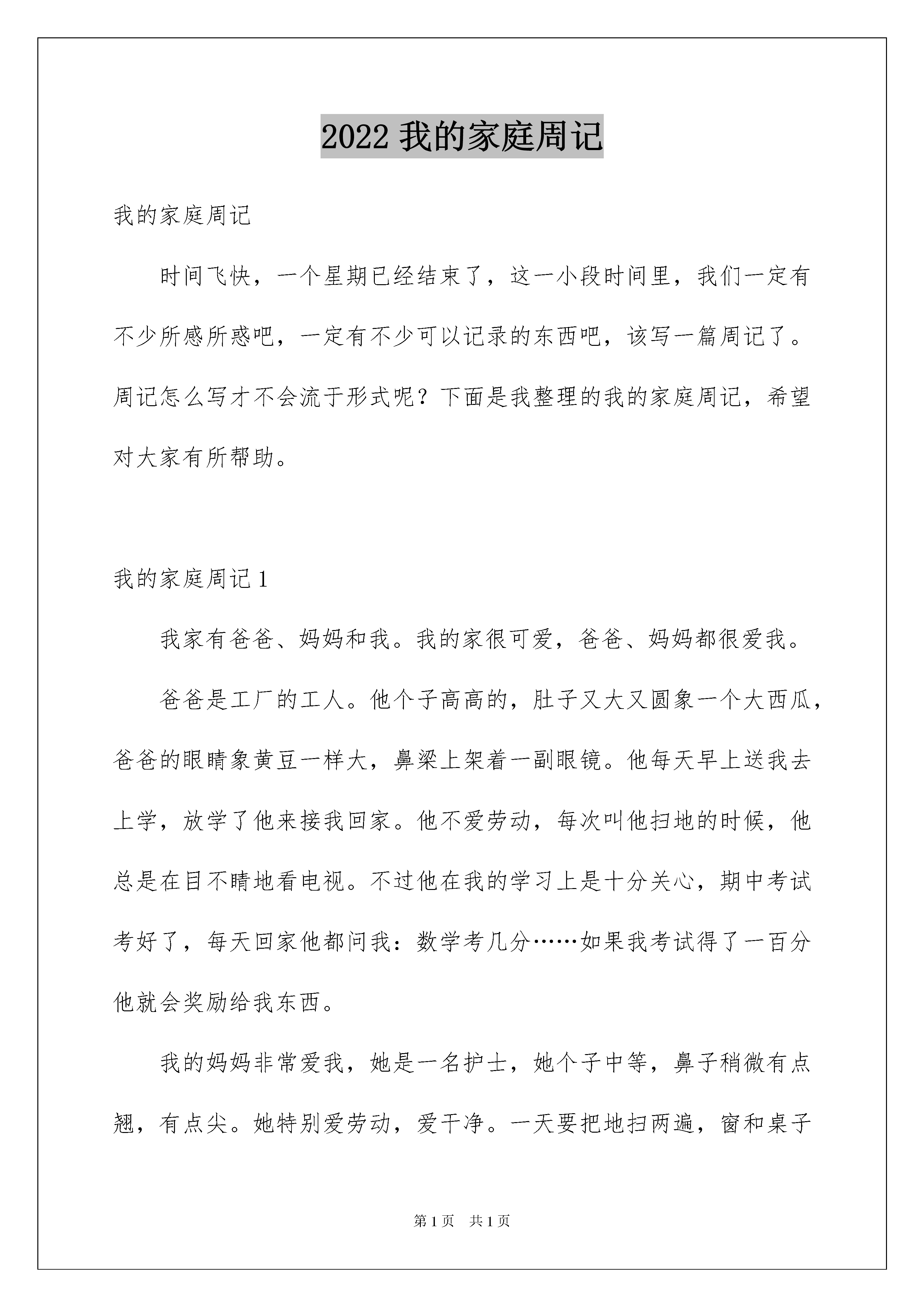 2022 我的家庭周记

我的家庭周记

时间飞快，一个星期已经结束了，这一小段时间里，我们一定有不少所感所惑吧，一定有不少可以记录的东西吧，该写一篇周记了。周记怎么写才不会流于形式呢？下面是我整理的我的家庭周记，希望对大家有所帮助。

我的家庭周记 1

我家有爸爸、妈妈和我。我的家很可爱，爸爸、妈妈都很爱我。

爸爸是工厂的工人。他个子高高的，肚子又大又圆象一个大西瓜，爸爸的眼睛象黄豆一样大，鼻梁上架着一副眼镜。他每天早上送我去上学，放学了他来接我回家。他不爱劳动，每次叫他扫地的时候，他总是在目不睛地看电视。不过他在我的学习上是十分关心，期中考试考好了，每天回家他都问我：数学考几分……如果我考试得了一百分他就会奖励给我东西。

我的妈妈非常爱我，她是一名护士，她个子中等，鼻子稍微有点翘，有点尖。她特别爱劳动，爱干净。一天要把地扫两遍，窗和桌子

第 1 页　共 1 页